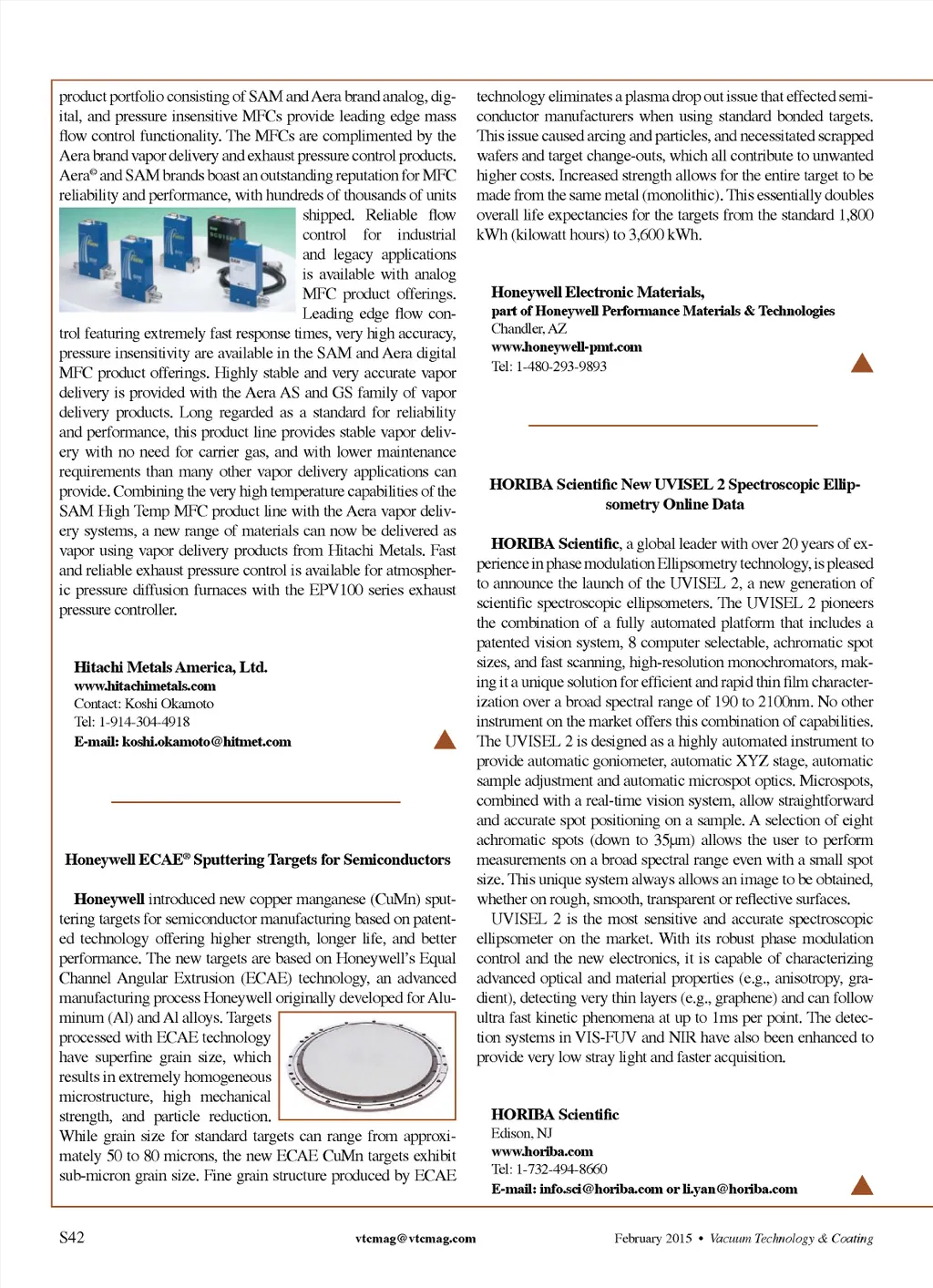 product portfolio consisting of SAM and Aera brand analog, digital, and pressure insensitive MFCs provide leading edge mass flow control functionality. The MFCs are complimented by the Aera brand vapor delivery and exhaust pressure control products. Aera© and SAM brands boast an outstanding reputation for MFC reliability and performance, with hundreds of thousands of units shipped. Reliable flow control for industrial and legacy applications is available with analog MFC product offerings. Leading edge flow control featuring extremely fast response times, very high accuracy, pressure insensitivity are available in the SAM and Aera digital MFC product offerings. Highly stable and very accurate vapor delivery is provided with the Aera AS and GS family of vapor delivery products. Long regarded as a standard for reliability and performance, this product line provides stable vapor delivery with no need for carrier gas, and with lower maintenance requirements than many other vapor delivery applications can provide. Combining the very high temperature capabilities of the SAM High Temp MFC product line with the Aera vapor delivery systems, a new range of materials can now be delivered as vapor using vapor delivery products from Hitachi Metals. Fast and reliable exhaust pressure control is available for atmospheric pressure diffusion furnaces with the EPV100 series exhaust pressure controller.

Hitachi Metals America, Ltd.
www.hitachimetals.com
Contact: Koshi Okamoto
Tel: 1-914-304-4918
E-mail: koshi.okamoto@hitmet.com

Honeywell ECAE® Sputtering Targets for Semiconductors

Honeywell introduced new copper manganese (CuMn) sputtering targets for semiconductor manufacturing based on patented technology offering higher strength, longer life, and better performance. The new targets are based on Honeywell's Equal Channel Angular Extrusion (ECAE) technology, an advanced manufacturing process Honeywell originally developed for Aluminum (Al) and Al alloys. Targets processed with ECAE technology have superfine grain size, which results in extremely homogeneous microstructure, high mechanical strength, and particle reduction. While grain size for standard targets can range from approximately 50 to 80 microns, the new ECAE CuMn targets exhibit sub-micron grain size. Fine grain structure produced by ECAE technology eliminates a plasma drop out issue that effected semiconductor manufacturers when using standard bonded targets. This issue caused arcing and particles, and necessitated scrapped wafers and target change-outs, which all contribute to unwanted higher costs. Increased strength allows for the entire target to be made from the same metal (monolithic). This essentially doubles overall life expectancies for the targets from the standard 1,800 kWh (kilowatt hours) to 3,600 kWh.

Honeywell Electronic Materials,
part of Honeywell Performance Materials & Technologies
Chandler, AZ
www.honeywell-pmt.com
Tel: 1-480-293-9893

HORIBA Scientific New UVISEL 2 Spectroscopic Ellipsometry Online Data

HORIBA Scientific, a global leader with over 20 years of experience in phase modulation Ellipsometry technology, is pleased to announce the launch of the UVISEL 2, a new generation of scientific spectroscopic ellipsometers. The UVISEL 2 pioneers the combination of a fully automated platform that includes a patented vision system, 8 computer selectable, achromatic spot sizes, and fast scanning, high-resolution monochromators, making it a unique solution for efficient and rapid thin film characterization over a broad spectral range of 190 to 2100nm. No other instrument on the market offers this combination of capabilities. The UVISEL 2 is designed as a highly automated instrument to provide automatic goniometer, automatic XYZ stage, automatic sample adjustment and automatic microspot optics. Microspots, combined with a real-time vision system, allow straightforward and accurate spot positioning on a sample. A selection of eight achromatic spots (down to 35μm) allows the user to perform measurements on a broad spectral range even with a small spot size. This unique system always allows an image to be obtained, whether on rough, smooth, transparent or reflective surfaces.

UVISEL 2 is the most sensitive and accurate spectroscopic ellipsometer on the market. With its robust phase modulation control and the new electronics, it is capable of characterizing advanced optical and material properties (e.g., anisotropy, gradient), detecting very thin layers (e.g., graphene) and can follow ultra fast kinetic phenomena at up to 1ms per point. The detection systems in VIS-FUV and NIR have also been enhanced to provide very low stray light and faster acquisition.

HORIBA Scientific
Edison, NJ
www.horiba.com
Tel: 1-732-494-8660
E-mail: info.sci@horiba.com or li.yan@horiba.com

S42 vtcmag@vtcmag.com February 2015 • Vacuum Technology & Coating